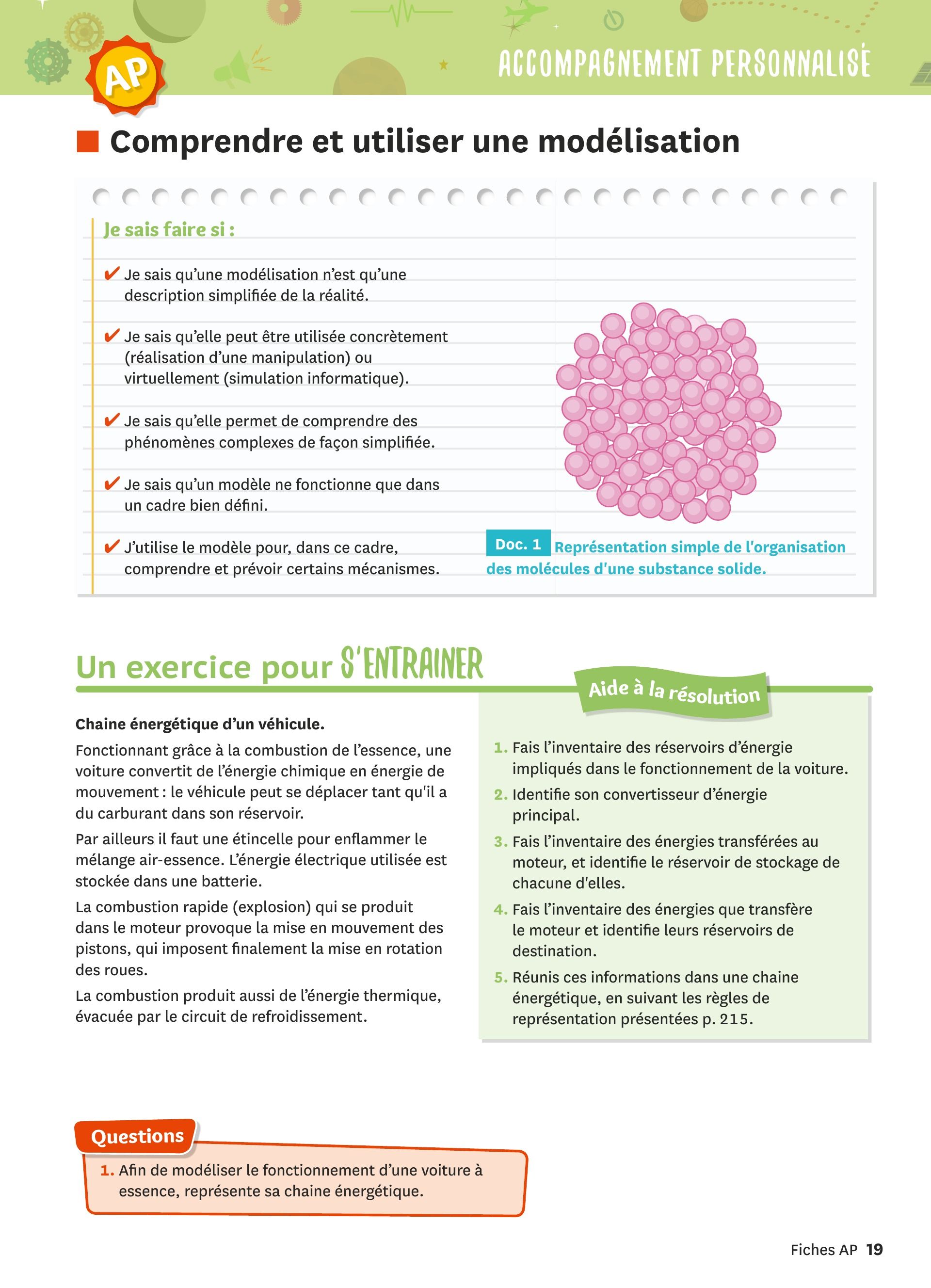 AP

ACCOMPAGNEMENT PERSONNALISÉ

Comprendre et utiliser une modélisation

Je sais faire si :

✔ Je sais qu'une modélisation n'est qu'une description simplifiée de la réalité.

✔ Je sais qu'elle peut être utilisée concrètement (réalisation d'une manipulation) ou virtuellement (simulation informatique).

✔ Je sais qu'elle permet de comprendre des phénomènes complexes de façon simplifiée.

✔ Je sais qu'un modèle ne fonctionne que dans un cadre bien défini.

✔ J'utilise le modèle pour, dans ce cadre, comprendre et prévoir certains mécanismes.

Doc. 1 Représentation simple de l'organisation des molécules d'une substance solide.

Un exercice pour S'ENTRAINER

Chaine énergétique d'un véhicule.

Fonctionnant grâce à la combustion de l'essence, une voiture convertit de l'énergie chimique en énergie de mouvement : le véhicule peut se déplacer tant qu'il a du carburant dans son réservoir.

Par ailleurs il faut une étincelle pour enflammer le mélange air-essence. L'énergie électrique utilisée est stockée dans une batterie.

La combustion rapide (explosion) qui se produit dans le moteur provoque la mise en mouvement des pistons, qui imposent finalement la mise en rotation des roues.

La combustion produit aussi de l'énergie thermique, évacuée par le circuit de refroidissement.

Aide à la résolution

1. Fais l'inventaire des réservoirs d'énergie impliqués dans le fonctionnement de la voiture.
2. Identifie son convertisseur d'énergie principal.
3. Fais l'inventaire des énergies transférées au moteur, et identifie le réservoir de stockage de chacune d'elles.
4. Fais l'inventaire des énergies que transfère le moteur et identifie leurs réservoirs de destination.
5. Réunis ces informations dans une chaine énergétique, en suivant les règles de représentation présentées p. 215.

Questions

1. Afin de modéliser le fonctionnement d'une voiture à essence, représente sa chaine énergétique.

Fiches AP 19